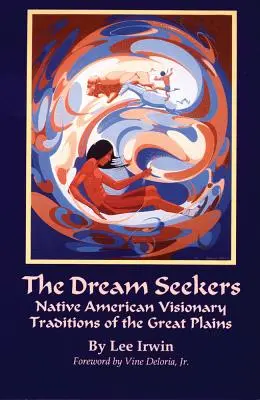 The Dream Seekers
Native American Visionary Traditions of the Great Plains

By Lee Irwin
Foreword by Vine Deloria, Jr.